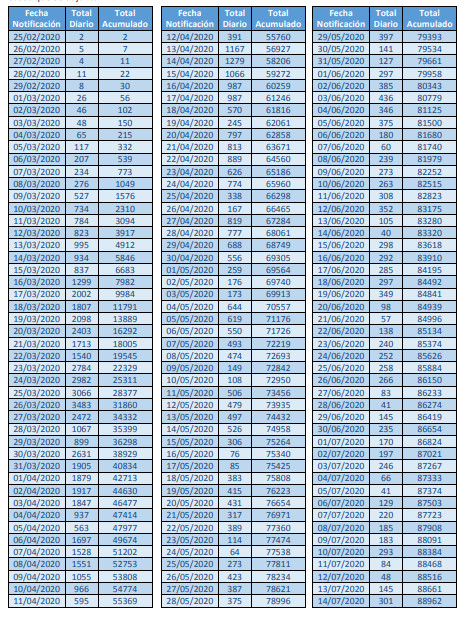 | Fecha Notificación | Total Diario | Total Acumulado |
|---|---|---|
| 25/02/2020 | 2 | 2 |
| 26/02/2020 | 5 | 7 |
| 27/02/2020 | 4 | 11 |
| 28/02/2020 | 11 | 22 |
| 29/02/2020 | 8 | 30 |
| 01/03/2020 | 26 | 56 |
| 02/03/2020 | 46 | 102 |
| 03/03/2020 | 48 | 150 |
| 04/03/2020 | 65 | 215 |
| 05/03/2020 | 117 | 332 |
| 06/03/2020 | 207 | 539 |
| 07/03/2020 | 234 | 773 |
| 08/03/2020 | 276 | 1049 |
| 09/03/2020 | 527 | 1576 |
| 10/03/2020 | 734 | 2310 |
| 11/03/2020 | 784 | 3094 |
| 12/03/2020 | 823 | 3917 |
| 13/03/2020 | 995 | 4912 |
| 14/03/2020 | 934 | 5846 |
| 15/03/2020 | 837 | 6683 |
| 16/03/2020 | 1299 | 7982 |
| 17/03/2020 | 2002 | 9984 |
| 18/03/2020 | 1807 | 11791 |
| 19/03/2020 | 2098 | 13889 |
| 20/03/2020 | 2403 | 16292 |
| 21/03/2020 | 1713 | 18005 |
| 22/03/2020 | 1540 | 19545 |
| 23/03/2020 | 2784 | 22329 |
| 24/03/2020 | 2982 | 25311 |
| 25/03/2020 | 3066 | 28377 |
| 26/03/2020 | 3483 | 31860 |
| 27/03/2020 | 2472 | 34332 |
| 28/03/2020 | 1067 | 35399 |
| 29/03/2020 | 899 | 36298 |
| 30/03/2020 | 2631 | 38929 |
| 31/03/2020 | 1905 | 40834 |
| 01/04/2020 | 1879 | 42713 |
| 02/04/2020 | 1917 | 44630 |
| 03/04/2020 | 1847 | 46477 |
| 04/04/2020 | 937 | 47414 |
| 05/04/2020 | 563 | 47977 |
| 06/04/2020 | 1697 | 49674 |
| 07/04/2020 | 1528 | 51202 |
| 08/04/2020 | 1551 | 52753 |
| 09/04/2020 | 1055 | 53808 |
| 10/04/2020 | 966 | 54774 |
| 11/04/2020 | 595 | 55369 |

| Fecha Notificación | Total Diario | Total Acumulado |
|---|---|---|
| 12/04/2020 | 391 | 55760 |
| 13/04/2020 | 1167 | 56927 |
| 14/04/2020 | 1279 | 58206 |
| 15/04/2020 | 1066 | 59272 |
| 16/04/2020 | 987 | 60259 |
| 17/04/2020 | 987 | 61246 |
| 18/04/2020 | 570 | 61816 |
| 19/04/2020 | 245 | 62061 |
| 20/04/2020 | 797 | 62858 |
| 21/04/2020 | 813 | 63671 |
| 22/04/2020 | 889 | 64560 |
| 23/04/2020 | 626 | 65186 |
| 24/04/2020 | 774 | 65960 |
| 25/04/2020 | 338 | 66298 |
| 26/04/2020 | 167 | 66465 |
| 27/04/2020 | 819 | 67284 |
| 28/04/2020 | 777 | 68061 |
| 29/04/2020 | 688 | 68749 |
| 30/04/2020 | 556 | 69305 |
| 01/05/2020 | 259 | 69564 |
| 02/05/2020 | 176 | 69740 |
| 03/05/2020 | 173 | 69913 |
| 04/05/2020 | 644 | 70557 |
| 05/05/2020 | 619 | 71176 |
| 06/05/2020 | 550 | 71726 |
| 07/05/2020 | 493 | 72219 |
| 08/05/2020 | 474 | 72693 |
| 09/05/2020 | 149 | 72842 |
| 10/05/2020 | 108 | 72950 |
| 11/05/2020 | 506 | 73456 |
| 12/05/2020 | 479 | 73935 |
| 13/05/2020 | 497 | 74432 |
| 14/05/2020 | 526 | 74958 |
| 15/05/2020 | 306 | 75264 |
| 16/05/2020 | 76 | 75340 |
| 17/05/2020 | 85 | 75425 |
| 18/05/2020 | 383 | 75808 |
| 19/05/2020 | 415 | 76223 |
| 20/05/2020 | 431 | 76654 |
| 21/05/2020 | 317 | 76971 |
| 22/05/2020 | 389 | 77360 |
| 23/05/2020 | 114 | 77474 |
| 24/05/2020 | 64 | 77538 |
| 25/05/2020 | 273 | 77811 |
| 26/05/2020 | 423 | 78234 |
| 27/05/2020 | 387 | 78621 |
| 28/05/2020 | 375 | 78996 |

| Fecha Notificación | Total Diario | Total Acumulado |
|---|---|---|
| 29/05/2020 | 397 | 79393 |
| 30/05/2020 | 141 | 79534 |
| 31/05/2020 | 127 | 79661 |
| 01/06/2020 | 297 | 79958 |
| 02/06/2020 | 385 | 80343 |
| 03/06/2020 | 436 | 80779 |
| 04/06/2020 | 346 | 81125 |
| 05/06/2020 | 375 | 81500 |
| 06/06/2020 | 180 | 81680 |
| 07/06/2020 | 60 | 81740 |
| 08/06/2020 | 239 | 81979 |
| 09/06/2020 | 273 | 82252 |
| 10/06/2020 | 263 | 82515 |
| 11/06/2020 | 308 | 82823 |
| 12/06/2020 | 352 | 83175 |
| 13/06/2020 | 105 | 83280 |
| 14/06/2020 | 40 | 83320 |
| 15/06/2020 | 298 | 83618 |
| 16/06/2020 | 292 | 83910 |
| 17/06/2020 | 285 | 84195 |
| 18/06/2020 | 297 | 84492 |
| 19/06/2020 | 349 | 84841 |
| 20/06/2020 | 98 | 84939 |
| 21/06/2020 | 57 | 84996 |
| 22/06/2020 | 138 | 85134 |
| 23/06/2020 | 240 | 85374 |
| 24/06/2020 | 252 | 85626 |
| 25/06/2020 | 258 | 85884 |
| 26/06/2020 | 266 | 86150 |
| 27/06/2020 | 83 | 86233 |
| 28/06/2020 | 41 | 86274 |
| 29/06/2020 | 145 | 86419 |
| 30/06/2020 | 235 | 86654 |
| 01/07/2020 | 170 | 86824 |
| 02/07/2020 | 197 | 87021 |
| 03/07/2020 | 246 | 87267 |
| 04/07/2020 | 66 | 87333 |
| 05/07/2020 | 41 | 87374 |
| 06/07/2020 | 129 | 87503 |
| 07/07/2020 | 220 | 87723 |
| 08/07/2020 | 185 | 87908 |
| 09/07/2020 | 183 | 88091 |
| 10/07/2020 | 293 | 88384 |
| 11/07/2020 | 84 | 88468 |
| 12/07/2020 | 48 | 88516 |
| 13/07/2020 | 145 | 88661 |
| 14/07/2020 | 301 | 88962 |